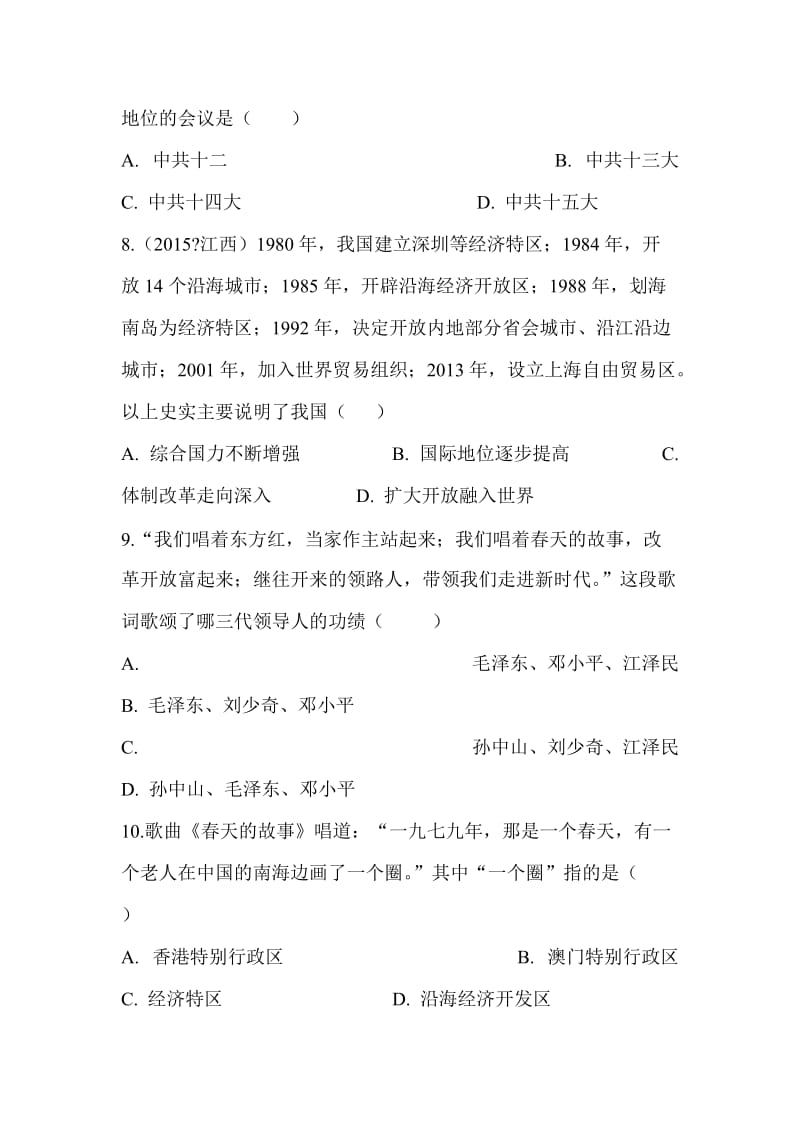 地位的会议是（　　）

A. 中共十二　　B. 中共十三大

C. 中共十四大　　D. 中共十五大

8.（2015?江西）1980 年，我国建立深圳等经济特区；1984 年，开放 14 个沿海城市；1985 年，开辟沿海经济开放区；1988 年，划海南岛为经济特区；1992 年，决定开放内地部分省会城市、沿江沿边城市；2001 年，加入世界贸易组织；2013 年，设立上海自由贸易区。以上史实主要说明了我国（　　）

A. 综合国力不断增强　　B. 国际地位逐步提高　　C. 体制改革走向深入　　D. 扩大开放融入世界

9.“我们唱着东方红，当家作主站起来；我们唱着春天的故事，改革开放富起来；继往开来的领路人，带领我们走进新时代。”这段歌词歌颂了哪三代领导人的功绩（　　）

A. 毛泽东、邓小平、江泽民

B. 毛泽东、刘少奇、邓小平

C. 孙中山、刘少奇、江泽民

D. 孙中山、毛泽东、邓小平

10.歌曲《春天的故事》唱道：“一九七九年，那是一个春天，有一个老人在中国的南海边画了一个圈。”其中“一个圈”指的是（　　）

A. 香港特别行政区　　B. 澳门特别行政区

C. 经济特区　　D. 沿海经济开发区